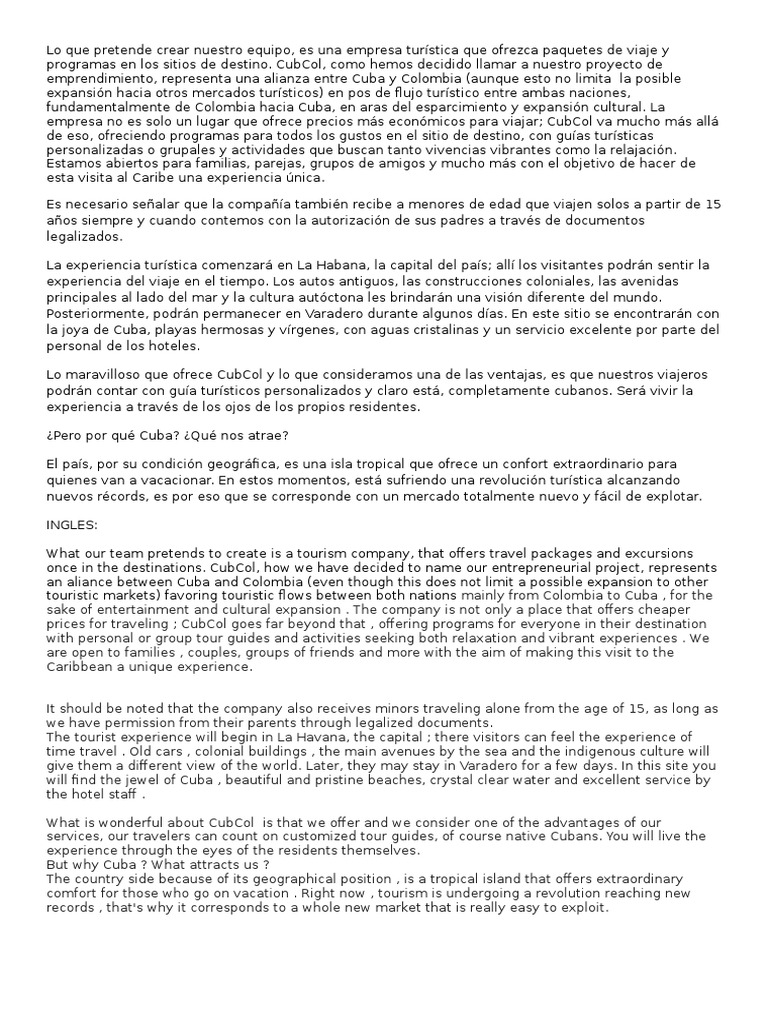 Lo que pretende crear nuestro equipo, es una empresa turística que ofrezca paquetes de viaje y programas en los sitios de destino. CubCol, como hemos decidido llamar a nuestro proyecto de emprendimiento, representa una alianza entre Cuba y Colombia (aunque esto no limita la posible expansión hacia otros mercados turísticos) en pos de flujo turístico entre ambas naciones, fundamentalmente de Colombia hacia Cuba, en aras del esparcimiento y expansión cultural. La empresa no es solo un lugar que ofrece precios más económicos para viajar; CubCol va mucho más allá de eso, ofreciendo programas para todos los gustos en el sitio de destino, con guías turísticas personalizadas o grupales y actividades que buscan tanto vivencias vibrantes como la relajación. Estamos abiertos para familias, parejas, grupos de amigos y mucho más con el objetivo de hacer de esta visita al Caribe una experiencia única.

Es necesario señalar que la compañía también recibe a menores de edad que viajen solos a partir de 15 años siempre y cuando contemos con la autorización de sus padres a través de documentos legalizados.

La experiencia turística comenzará en La Habana, la capital del país; allí los visitantes podrán sentir la experiencia del viaje en el tiempo. Los autos antiguos, las construcciones coloniales, las avenidas principales al lado del mar y la cultura autóctona les brindarán una visión diferente del mundo. Posteriormente, podrán permanecer en Varadero durante algunos días. En este sitio se encontrarán con la joya de Cuba, playas hermosas y vírgenes, con aguas cristalinas y un servicio excelente por parte del personal de los hoteles.

Lo maravilloso que ofrece CubCol y lo que consideramos una de las ventajas, es que nuestros viajeros podrán contar con guía turísticos personalizados y claro está, completamente cubanos. Será vivir la experiencia a través de los ojos de los propios residentes.

¿Pero por qué Cuba? ¿Qué nos atrae?

El país, por su condición geográfica, es una isla tropical que ofrece un confort extraordinario para quienes van a vacacionar. En estos momentos, está sufriendo una revolución turística alcanzando nuevos récords, es por eso que se corresponde con un mercado totalmente nuevo y fácil de explotar.

INGLES:

What our team pretends to create is a tourism company, that offers travel packages and excursions once in the destinations. CubCol, how we have decided to name our entrepreneurial project, represents an aliance between Cuba and Colombia (even though this does not limit a possible expansion to other touristic markets) favoring touristic flows between both nations mainly from Colombia to Cuba , for the sake of entertainment and cultural expansion . The company is not only a place that offers cheaper prices for traveling ; CubCol goes far beyond that , offering programs for everyone in their destination with personal or group tour guides and activities seeking both relaxation and vibrant experiences . We are open to families , couples, groups of friends and more with the aim of making this visit to the Caribbean a unique experience.

It should be noted that the company also receives minors traveling alone from the age of 15, as long as we have permission from their parents through legalized documents.
The tourist experience will begin in La Havana, the capital ; there visitors can feel the experience of time travel . Old cars , colonial buildings , the main avenues by the sea and the indigenous culture will give them a different view of the world. Later, they may stay in Varadero for a few days. In this site you will find the jewel of Cuba , beautiful and pristine beaches, crystal clear water and excellent service by the hotel staff .

What is wonderful about CubCol is that we offer and we consider one of the advantages of our services, our travelers can count on customized tour guides, of course native Cubans. You will live the experience through the eyes of the residents themselves.
But why Cuba ? What attracts us ?
The country side because of its geographical position , is a tropical island that offers extraordinary comfort for those who go on vacation . Right now , tourism is undergoing a revolution reaching new records , that's why it corresponds to a whole new market that is really easy to exploit.